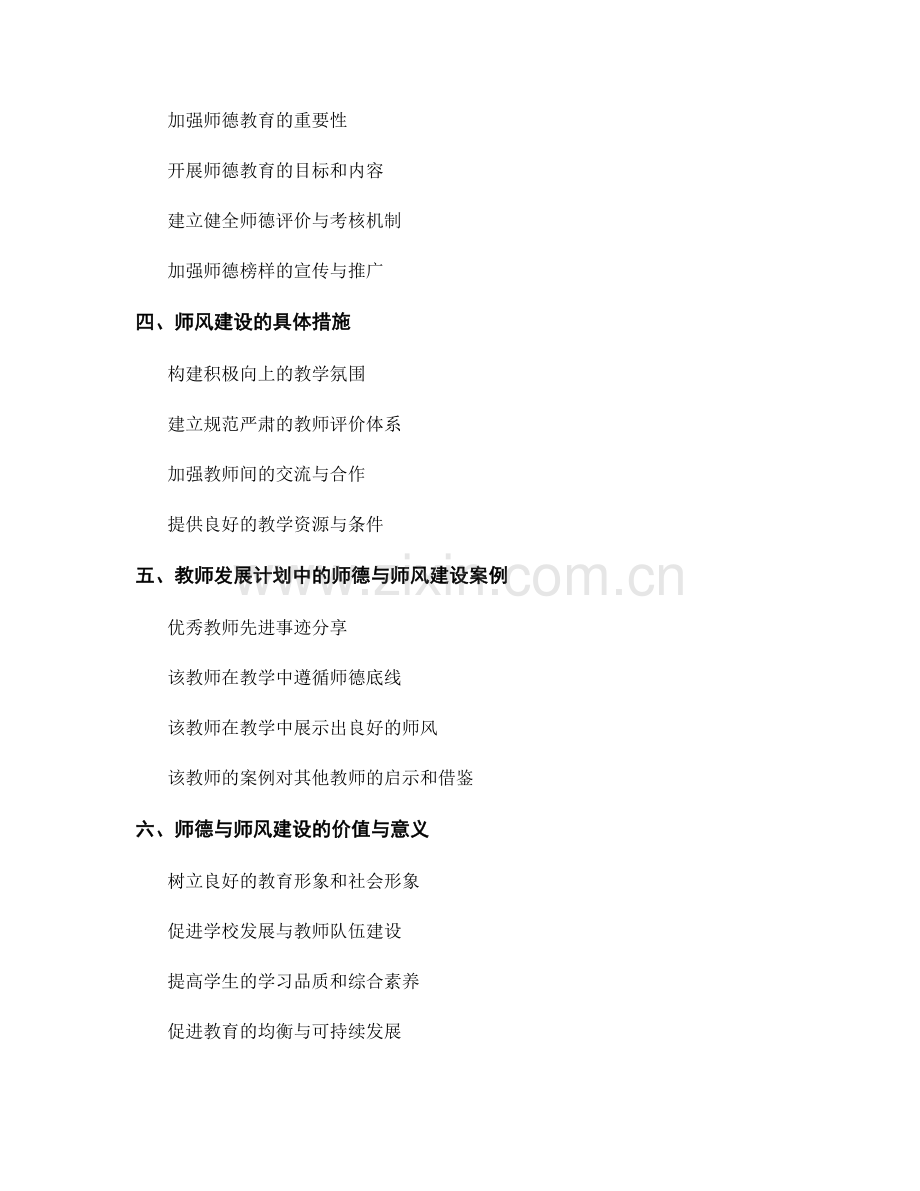 加强师德教育的重要性

开展师德教育的目标和内容

建立健全师德评价与考核机制

加强师德榜样的宣传与推广

四、师风建设的具体措施

构建积极向上的教学氛围

建立规范严肃的教师评价体系

加强教师间的交流与合作

提供良好的教学资源与条件

五、教师发展计划中的师德与师风建设案例

www.zixin.com.cn

优秀教师先进事迹分享

该教师在教学中遵循师德底线

该教师在教学中展示出良好的师风

该教师的案例对其他教师的启示和借鉴

六、师德与师风建设的价值与意义

树立良好的教育形象和社会形象

促进学校发展与教师队伍建设

提高学生的学习品质和综合素养

促进教育的均衡与可持续发展